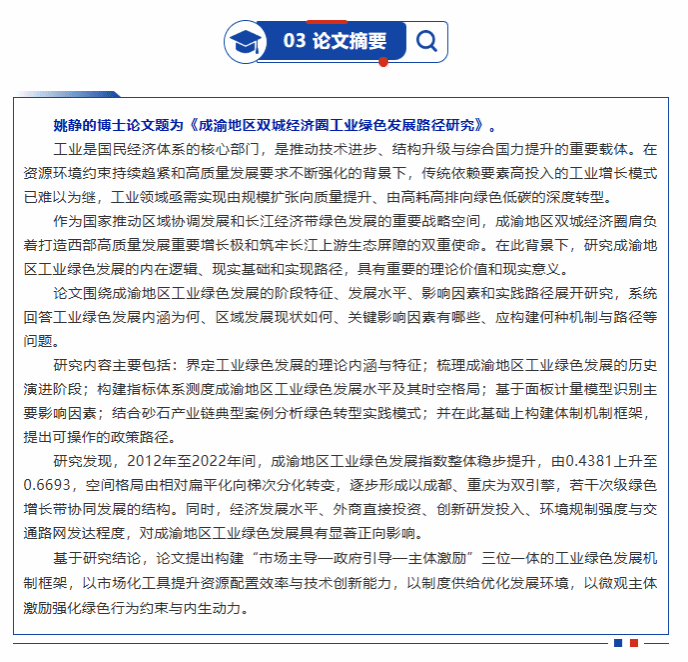 03 论文摘要

姚静的博士论文题为《成渝地区双城经济圈工业绿色发展路径研究》。

工业是国民经济体系的核心部门，是推动技术进步、结构升级与综合国力提升的重要载体。在资源环境约束持续趋紧和高质量发展要求不断强化的背景下，传统依赖要素高投入的工业增长模式已难以为继，工业领域亟需实现由规模扩张向质量提升、由高耗高排向绿色低碳的深度转型。

作为国家推动区域协调发展和长江经济带绿色发展的重要战略空间，成渝地区双城经济圈肩负着打造西部高质量发展重要增长极和筑牢长江上游生态屏障的双重使命。在此背景下，研究成渝地区工业绿色发展的内在逻辑、现实基础和实现路径，具有重要的理论价值和现实意义。

论文围绕成渝地区工业绿色发展的阶段特征、发展水平、影响因素和实践路径展开研究，系统回答工业绿色发展内涵为何、区域发展现状如何、关键影响因素有哪些、应构建何种机制与路径等问题。

研究内容主要包括：界定工业绿色发展的理论内涵与特征；梳理成渝地区工业绿色发展的历史演进阶段；构建指标体系测度成渝地区工业绿色发展水平及其时空格局；基于面板计量模型识别主要影响因素；结合砂石产业链典型案例分析绿色转型实践模式；并在此基础上构建体制机制框架，提出可操作的政策路径。

研究发现，2012年至2022年间，成渝地区工业绿色发展指数整体稳步提升，由0.4381上升至0.6693，空间格局由相对扁平化向梯次分化转变，逐步形成以成都、重庆为双引擎，若干次级绿色增长带协同发展的结构。同时，经济发展水平、外商直接投资、创新研发投入、环境规制强度与交通路网发达程度，对成渝地区工业绿色发展具有显著正向影响。

基于研究结论，论文提出构建“市场主导—政府引导—主体激励”三位一体的工业绿色发展机制框架，以市场化工具提升资源配置效率与技术创新能力，以制度供给优化发展环境，以微观主体激励强化绿色行为约束与内生动力。